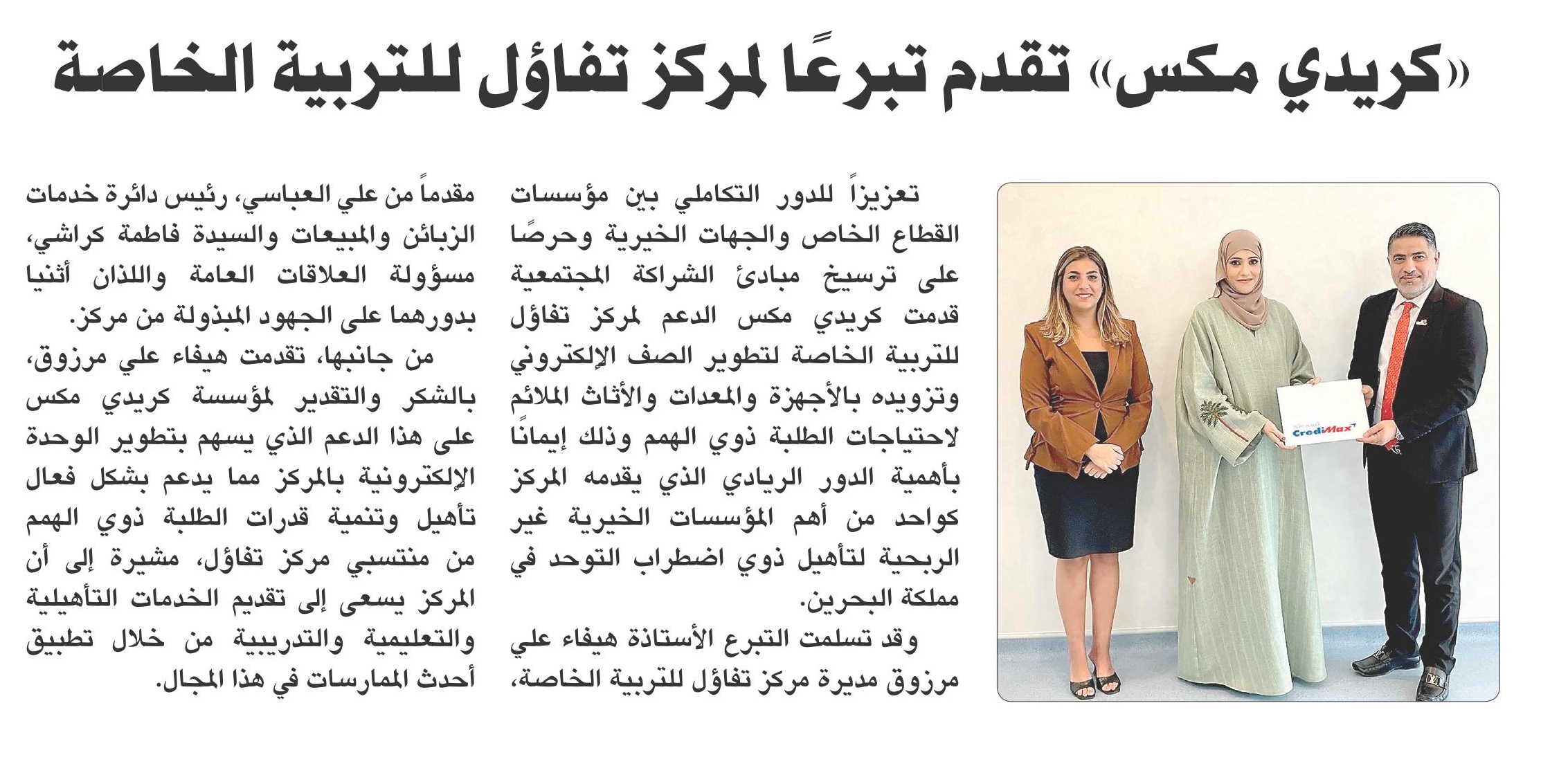 «كريدي مكس» تقدم تبرعًا لمركز تفاؤل للتربية الخاصة

CrediMax

تعزيزاً للدور التكاملي بين مؤسسات القطاع الخاص والجهات الخيرية وحرصًا على ترسيخ مبادئ الشراكة المجتمعية قدمت كريدي مكس الدعم لمركز تفاؤل للتربية الخاصة لتطوير الصف الإلكتروني وتزويده بالأجهزة والمعدات والأثاث الملائم لاحتياجات الطلبة ذوي الهمم وذلك إيمانًا بأهمية الدور الريادي الذي يقدمه المركز كواحد من أهم المؤسسات الخيرية غير الربحية لتأهيل ذوي اضطراب التوحد في مملكة البحرين.

وقد تسلمت التبرع الأستاذة هيفاء علي مرزوق مديرة مركز تفاؤل للتربية الخاصة، مقدماً من علي العباسي، رئيس دائرة خدمات الزبائن والمبيعات والسيدة فاطمة كراشي، مسؤولة العلاقات العامة واللذان أثنيا بدورهما على الجهود المبذولة من مركز.

من جانبها، تقدمت هيفاء علي مرزوق، بالشكر والتقدير لمؤسسة كريدي مكس على هذا الدعم الذي يسهم بتطوير الوحدة الإلكترونية بالمركز مما يدعم بشكل فعال تأهيل وتنمية قدرات الطلبة ذوي الهمم من منتسبي مركز تفاؤل، مشيرة إلى أن المركز يسعى إلى تقديم الخدمات التأهيلية والتعليمية والتدريبية من خلال تطبيق أحدث الممارسات في هذا المجال.